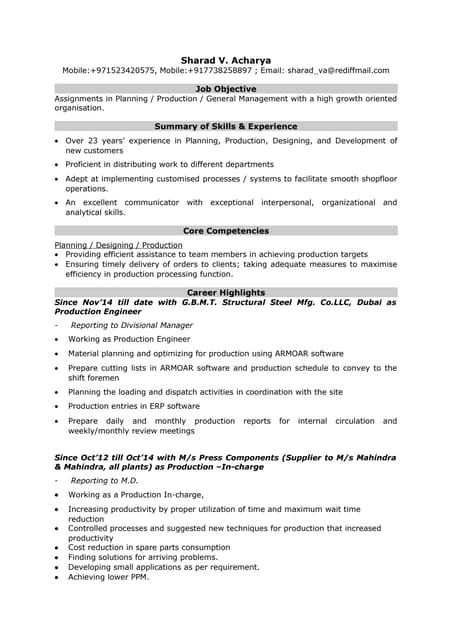 Sharad V. Acharya
Mobile:+971523420575, Mobile:+917738258897 ; Email: sharad_va@rediffmail.com

Job Objective
Assignments in Planning / Production / General Management with a high growth oriented organisation.

Summary of Skills & Experience
• Over 23 years' experience in Planning, Production, Designing, and Development of new customers
• Proficient in distributing work to different departments
• Adept at implementing customised processes / systems to facilitate smooth shopfloor operations.
• An excellent communicator with exceptional interpersonal, organizational and analytical skills.

Core Competencies
Planning / Designing / Production
• Providing efficient assistance to team members in achieving production targets
• Ensuring timely delivery of orders to clients; taking adequate measures to maximise efficiency in production processing function.

Career Highlights
Since Nov'14 till date with G.B.M.T. Structural Steel Mfg. Co.LLC, Dubai as Production Engineer
- Reporting to Divisional Manager
• Working as Production Engineer
• Material planning and optimizing for production using ARMOAR software
• Prepare cutting lists in ARMOAR software and production schedule to convey to the shift foremen
• Planning the loading and dispatch activities in coordination with the site
• Production entries in ERP software
• Prepare daily and monthly production reports for internal circulation and weekly/monthly review meetings

Since Oct'12 till Oct'14 with M/s Press Components (Supplier to M/s Mahindra & Mahindra, all plants) as Production –In-charge
- Reporting to M.D.
• Working as a Production In-charge,
• Increasing productivity by proper utilization of time and maximum wait time reduction
• Controlled processes and suggested new techniques for production that increased productivity
• Cost reduction in spare parts consumption
• Finding solutions for arriving problems.
• Developing small applications as per requirement.
• Achieving lower PPM.